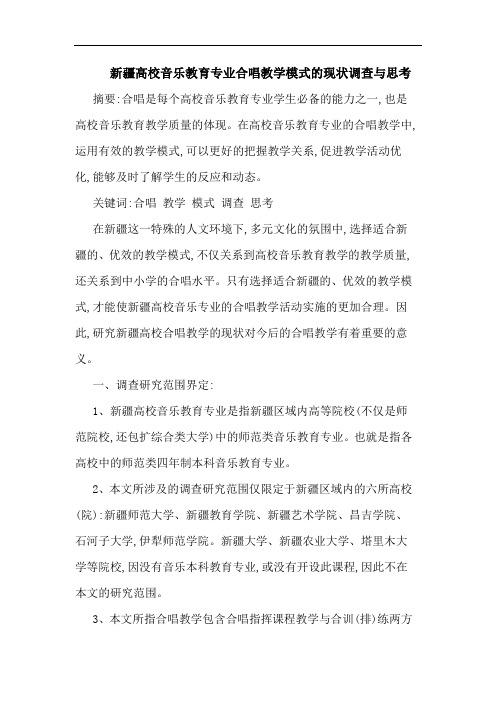 新疆高校音乐教育专业合唱教学模式的现状调查与思考

摘要:合唱是每个高校音乐教育专业学生必备的能力之一,也是高校音乐教育教学质量的体现。在高校音乐教育专业的合唱教学中,运用有效的教学模式,可以更好的把握教学关系,促进教学活动优化,能够及时了解学生的反应和动态。

关键词:合唱 教学 模式 调查 思考

在新疆这一特殊的人文环境下,多元文化的氛围中,选择适合新疆的、优效的教学模式,不仅关系到高校音乐教育教学的教学质量,还关系到中小学的合唱水平。只有选择适合新疆的、优效的教学模式,才能使新疆高校音乐专业的合唱教学活动实施的更加合理。因此,研究新疆高校合唱教学的现状对今后的合唱教学有着重要的意义。

一、调查研究范围界定:

1、新疆高校音乐教育专业是指新疆区域内高等院校(不仅是师范院校,还包扩综合类大学)中的师范类音乐教育专业。也就是指各高校中的师范类四年制本科音乐教育专业。

2、本文所涉及的调查研究范围仅限定于新疆区域内的六所高校(院):新疆师范大学、新疆教育学院、新疆艺术学院、昌吉学院、石河子大学,伊犁师范学院。新疆大学、新疆农业大学、塔里木大学等院校,因没有音乐本科教育专业,或没有开设此课程,因此不在本文的研究范围。

3、本文所指合唱教学包含合唱指挥课程教学与合训(排)练两方